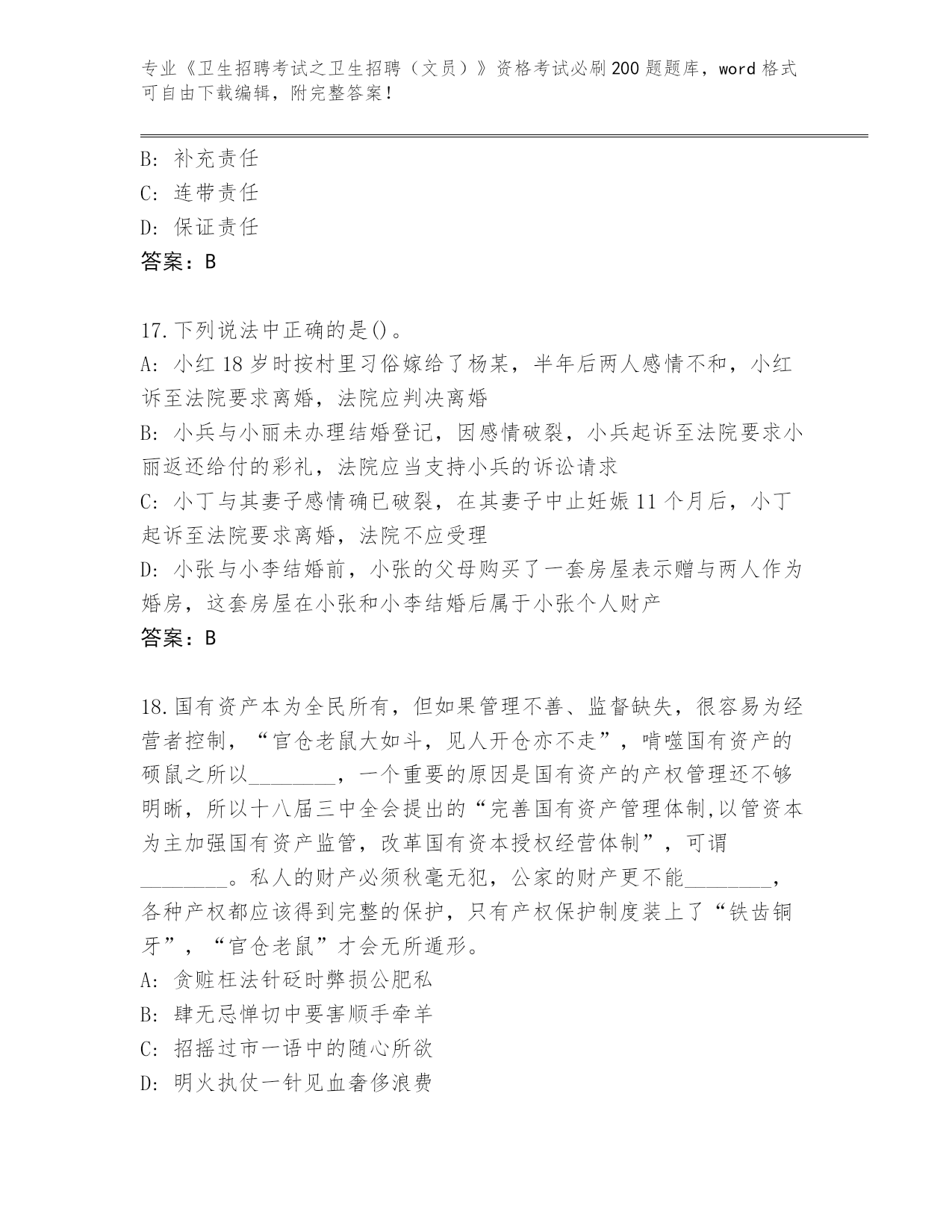 专业《卫生招聘考试之卫生招聘（文员）》资格考试必刷200题题库，word格式可自由下载编辑，附完整答案！

B: 补充责任
C: 连带责任
D: 保证责任
答案：B

17.下列说法中正确的是()。
A: 小红18岁时按村里习俗嫁给了杨某，半年后两人感情不和，小红诉至法院要求离婚，法院应判决离婚
B: 小兵与小丽未办理结婚登记，因感情破裂，小兵起诉至法院要求小丽返还给付的彩礼，法院应当支持小兵的诉讼请求
C: 小丁与其妻子感情确已破裂，在其妻子中止妊娠11个月后，小丁起诉至法院要求离婚，法院不应受理
D: 小张与小李结婚前，小张的父母购买了一套房屋表示赠与两人作为婚房，这套房屋在小张和小李结婚后属于小张个人财产
答案：B

18.国有资产本为全民所有，但如果管理不善、监督缺失，很容易为经营者控制，“官仓老鼠大如斗，见人开仓亦不走”，啃噬国有资产的硕鼠之所以________，一个重要的原因是国有资产的产权管理还不够明晰，所以十八届三中全会提出的“完善国有资产管理体制,以管资本为主加强国有资产监管，改革国有资本授权经营体制”，可谓________。私人的财产必须秋毫无犯，公家的财产更不能________，各种产权都应该得到完整的保护，只有产权保护制度装上了“铁齿铜牙”，“官仓老鼠”才会无所遁形。
A: 贪赃枉法针砭时弊损公肥私
B: 肆无忌惮切中要害顺手牵羊
C: 招摇过市一语中的随心所欲
D: 明火执仗一针见血奢侈浪费